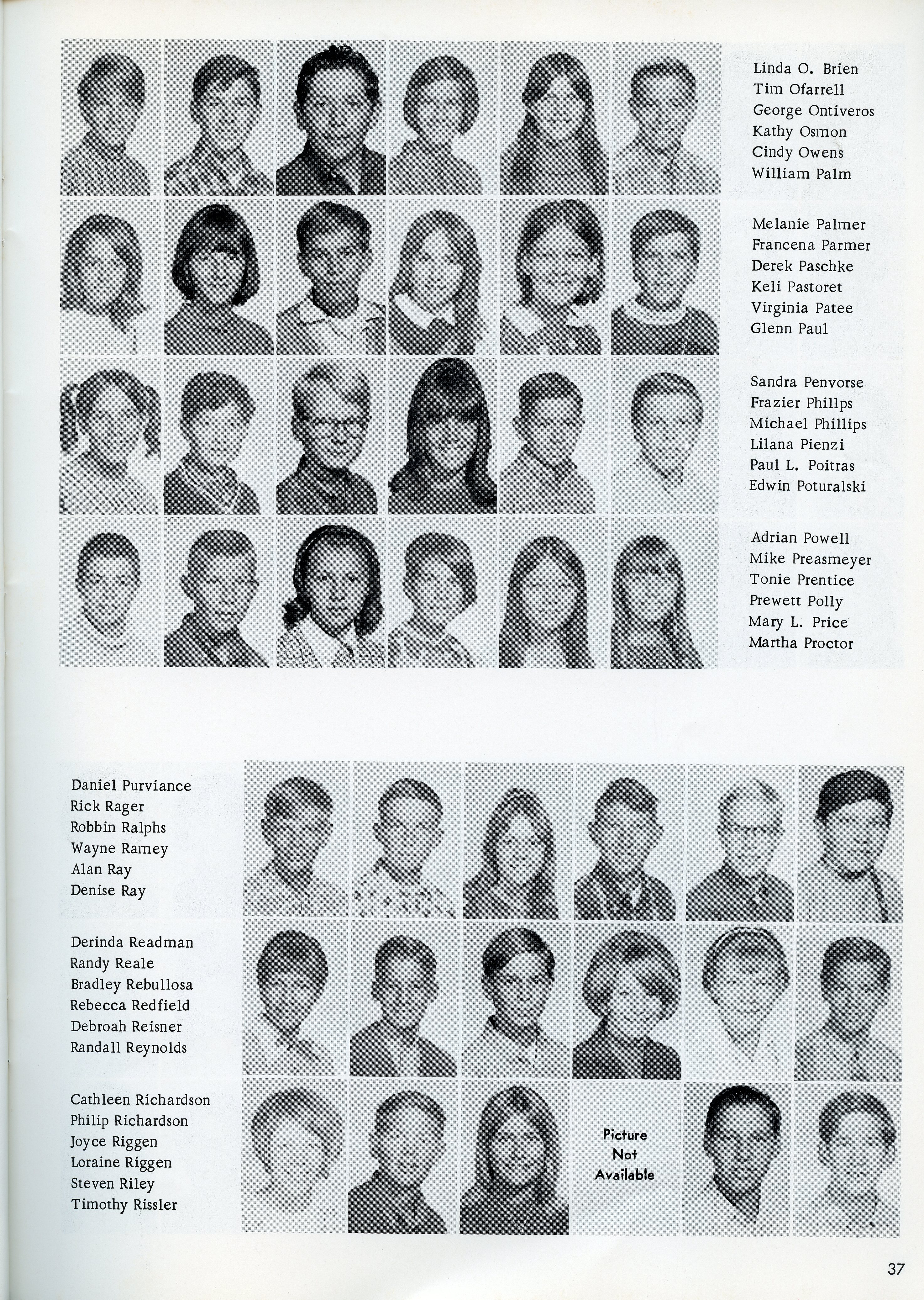 Linda O. Brien
Tim Ofarrell
George Ontiveros
Kathy Osmon
Cindy Owens
William Palm

Melanie Palmer
Francena Parmer
Derek Paschke
Keli Pastoret
Virginia Patee
Glenn Paul

Sandra Penvorse
Frazier Phillps
Michael Phillips
Lilana Pienzi
Paul L. Poitras
Edwin Poturalski

Adrian Powell
Mike Preasmeyer
Tonie Prentice
Prewett Polly
Mary L. Price
Martha Proctor

Daniel Purviance
Rick Rager
Robbin Ralphs
Wayne Ramey
Alan Ray
Denise Ray

Derinda Readman
Randy Reale
Bradley Rebullosa
Rebecca Redfield
Debroah Reisner
Randall Reynolds

Cathleen Richardson
Philip Richardson
Joyce Riggen
Loraine Riggen
Steven Riley
Timothy Rissler

Picture Not Available

37